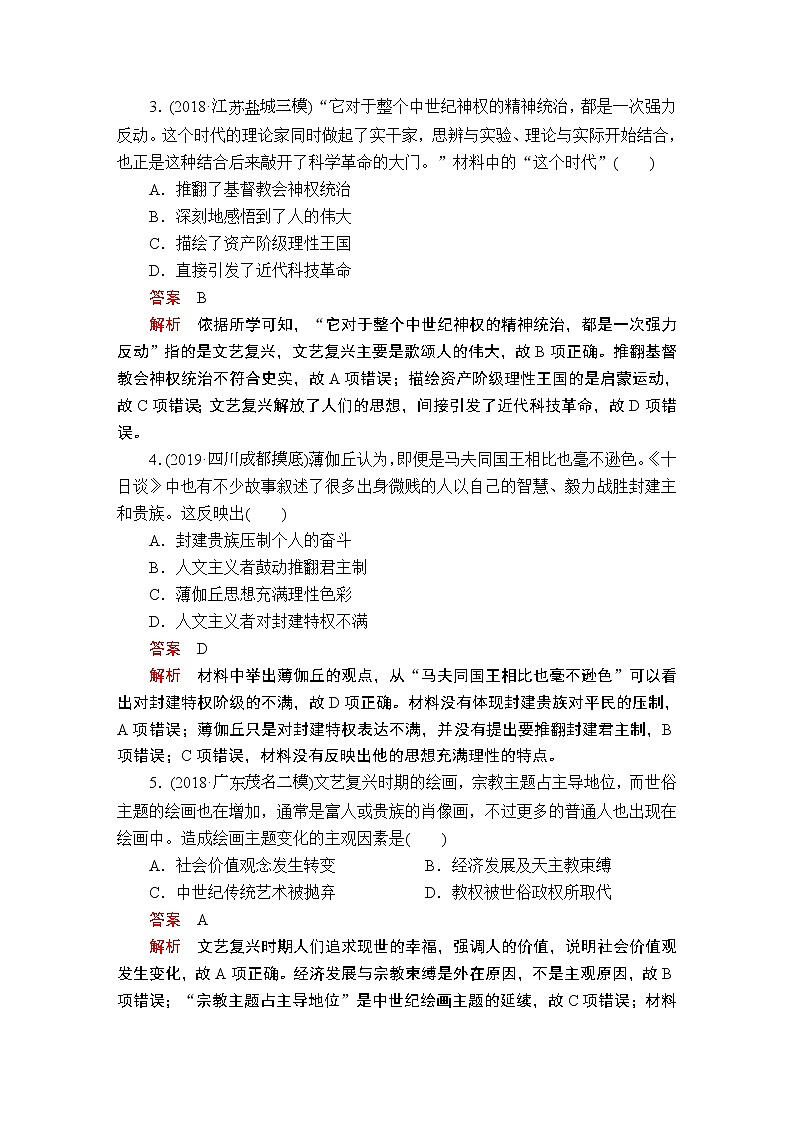 3. (2018·江苏盐城三模) “它对于整个中世纪神权的精神统治，都是一次强力反动。这个时代的理论家同时做起了实干家，思辨与实验、理论与实际开始结合，也正是这种结合后来敲开了科学革命的大门。”材料中的“这个时代”(　　)

A．推翻了基督教会神权统治

B．深刻地感悟到了人的伟大

C．描绘了资产阶级理性王国

D．直接引发了近代科技革命

答案　B

解析　依据所学可知，“它对于整个中世纪神权的精神统治，都是一次强力反动”指的是文艺复兴，文艺复兴主要是歌颂人的伟大，故B项正确。推翻基督教会神权统治不符合史实，故A项错误；描绘资产阶级理性王国的是启蒙运动，故C项错误；文艺复兴解放了人们的思想，间接引发了近代科技革命，故D项错误。

4. (2019·四川成都摸底)薄伽丘认为，即便是马夫同国王相比也毫不逊色。《十日谈》中也有不少故事叙述了很多出身微贱的人以自己的智慧、毅力战胜封建主和贵族。这反映出(　　)

A．封建贵族压制个人的奋斗

B．人文主义者鼓动推翻君主制

C．薄伽丘思想充满理性色彩

D．人文主义者对封建特权不满

答案　D

解析　材料中举出薄伽丘的观点，从“马夫同国王相比也毫不逊色”可以看出对封建特权阶级的不满，故D项正确。材料没有体现封建贵族对平民的压制，A项错误；薄伽丘只是对封建特权表达不满，并没有提出要推翻封建君主制，B项错误；C项错误，材料没有反映出他的思想充满理性的特点。

5. (2018·广东茂名二模)文艺复兴时期的绘画，宗教主题占主导地位，而世俗主题的绘画也在增加，通常是富人或贵族的肖像画，不过更多的普通人也出现在绘画中。造成绘画主题变化的主观因素是(　　)

A．社会价值观念发生转变　　　　B．经济发展及天主教束缚

C．中世纪传统艺术被抛弃　　　　D．教权被世俗政权所取代

答案　A

解析　文艺复兴时期人们追求现世的幸福，强调人的价值，说明社会价值观发生变化，故A项正确。经济发展与宗教束缚是外在原因，不是主观原因，故B项错误；“宗教主题占主导地位”是中世纪绘画主题的延续，故C项错误；材料